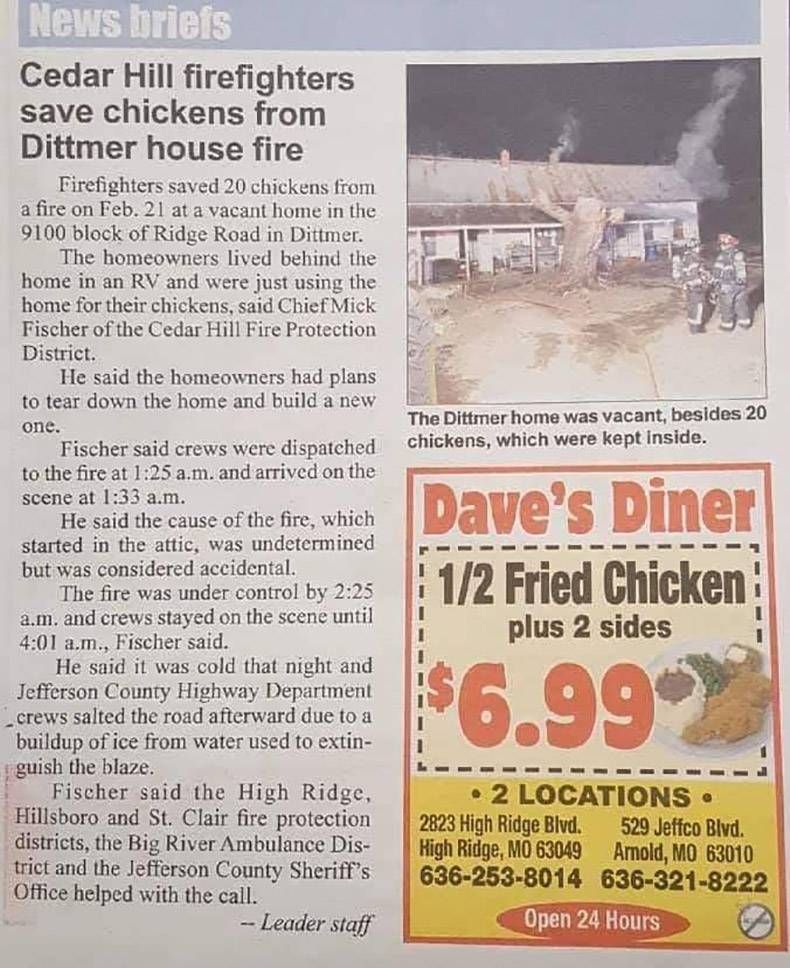 News briefs

Cedar Hill firefighters save chickens from Dittmer house fire

Firefighters saved 20 chickens from a fire on Feb. 21 at a vacant home in the 9100 block of Ridge Road in Dittmer.

The homeowners lived behind the home in an RV and were just using the home for their chickens, said Chief Mick Fischer of the Cedar Hill Fire Protection District.

He said the homeowners had plans to tear down the home and build a new one.

Fischer said crews were dispatched to the fire at 1:25 a.m. and arrived on the scene at 1:33 a.m.

He said the cause of the fire, which started in the attic, was undetermined but was considered accidental.

The fire was under control by 2:25 a.m. and crews stayed on the scene until 4:01 a.m., Fischer said.

He said it was cold that night and Jefferson County Highway Department crews salted the road afterward due to a buildup of ice from water used to extinguish the blaze.

Fischer said the High Ridge, Hillsboro and St. Clair fire protection districts, the Big River Ambulance District and the Jefferson County Sheriff's Office helped with the call.

-- Leader staff

The Dittmer home was vacant, besides 20 chickens, which were kept inside.

Dave's Diner

1/2 Fried Chicken
plus 2 sides
$6.99

• 2 LOCATIONS •

2823 High Ridge Blvd.
High Ridge, MO 63049
636-253-8014

529 Jeffco Blvd.
Arnold, MO 63010
636-321-8222

Open 24 Hours